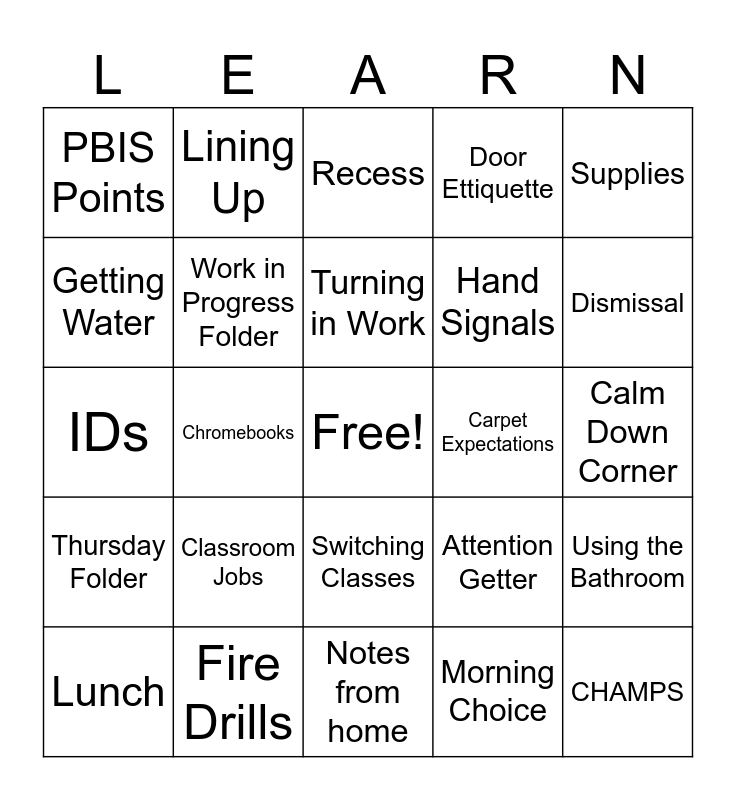 | L | E | A | R | N |
|---|---|---|---|---|
| PBIS Points | Lining Up | Recess | Door Ettiquette | Supplies |
| Getting Water | Work in Progress Folder | Turning in Work | Hand Signals | Dismissal |
| IDs | Chromebooks | Free! | Carpet Expectations | Calm Down Corner |
| Thursday Folder | Classroom Jobs | Switching Classes | Attention Getter | Using the Bathroom |
| Lunch | Fire Drills | Notes from home | Morning Choice | CHAMPS |